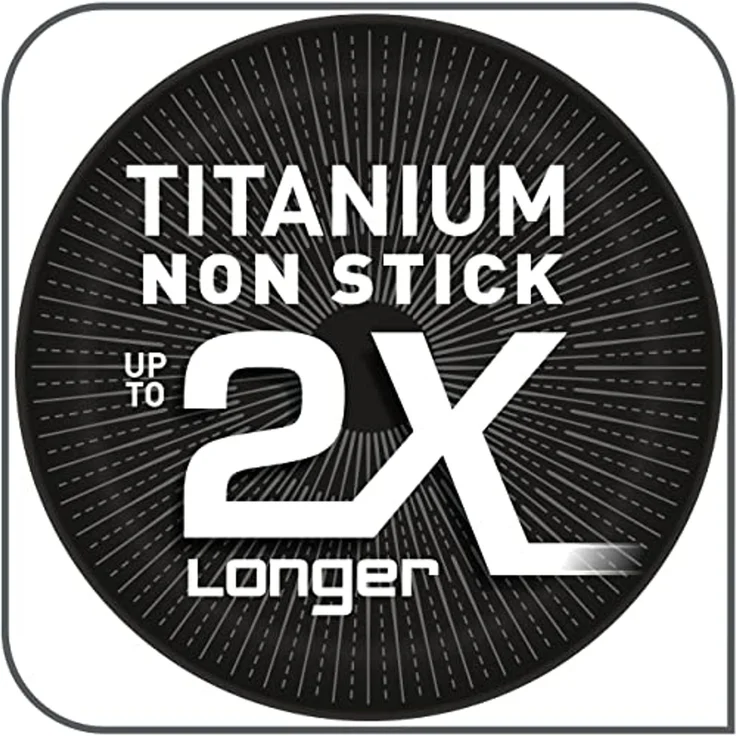 TITANIUM
NON STICK
UP TO 2X
Longer